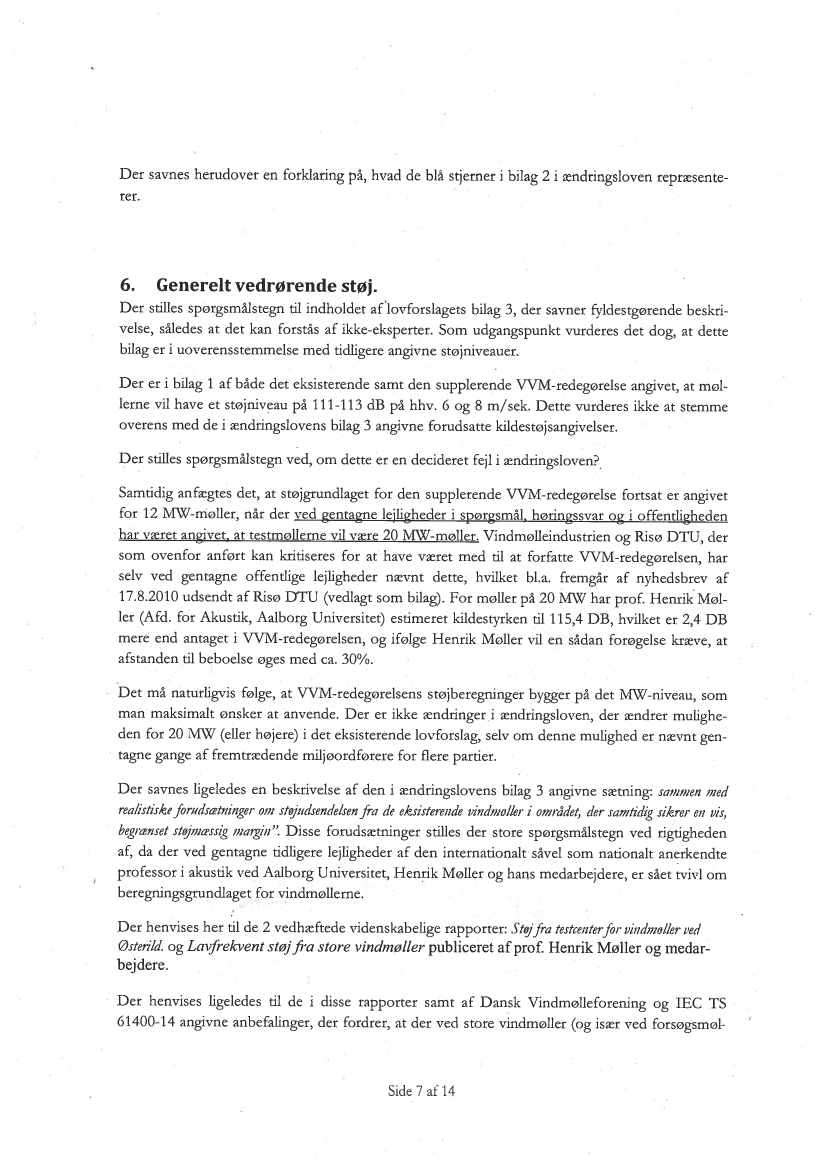 Der savnes herudover en forklaring på, hvad de blå stjerner i bilag 2 i ændringsloven repræsenterer.

6. Generelt vedrørende støj.
Der stilles spørgsmålstegn til indholdet af lovforslagets bilag 3, der savner fyldestgørende beskrivelse, således at det kan forstås af ikke-eksperter. Som udgangspunkt vurderes det dog, at dette bilag er i uoverensstemmelse med tidligere angivne støjniveauer.

Der er i bilag 1 af både det eksisterende samt den supplerende VVM-redegørelse angivet, at møllerne vil have et støjniveau på 111-113 dB på hhv. 6 og 8 m/sek. Dette vurderes ikke at stemme overens med de i ændringslovens bilag 3 angivne forudsatte kildestøjsangivelser.

Der stilles spørgsmålstegn ved, om dette er en decideret fejl i ændringsloven?

Samtidig anfægtes det, at støjgrundlaget for den supplerende VVM-redegørelse fortsat er angivet for 12 MW-møller, når der ved gentagne lejligheder i spørgsmål, høringssvar og i offentligheden har været angivet, at testmøllerne vil være 20 MW-møller. Vindmølleindustrien og Risø DTU, der som ovenfor anført kan kritiseres for at have været med til at forfatte VVM-redegørelsen, har selv ved gentagne offentlige lejligheder nævnt dette, hvilket bl.a. fremgår af nyhedsbrev af 17.8.2010 udsendt af Risø DTU (vedlagt som bilag). For møller på 20 MW har prof. Henrik Møller (Afd. for Akustik, Aalborg Universitet) estimeret kildestyrken til 115,4 DB, hvilket er 2,4 DB mere end antaget i VVM-redegørelsen, og ifølge Henrik Møller vil en sådan forøgelse kræve, at afstanden til beboelse øges med ca. 30%.

Det må naturligvis følge, at VVM-redegørelsens støjberegninger bygger på det MW-niveau, som man maksimalt ønsker at anvende. Der er ikke ændringer i ændringsloven, der ændrer muligheden for 20 MW (eller højere) i det eksisterende lovforslag, selv om denne mulighed er nævnt gentagne gange af fremtrædende miljøordførere for flere partier.

Der savnes ligeledes en beskrivelse af den i ændringslovens bilag 3 angivne sætning: sammen med realistiske forudsætninger om støjudsendelsen fra de eksisterende vindmøller i området, der samtidig sikrer en vis, begrænset støjmæssig margin". Disse forudsætninger stilles der store spørgsmålstegn ved rigtigheden af, da der ved gentagne tidligere lejligheder af den internationalt såvel som nationalt anerkendte professor i akustik ved Aalborg Universitet, Henrik Møller og hans medarbejdere, er sået tvivl om beregningsgrundlaget for vindmøllerne.

Der henvises her til de 2 vedhæftede videnskabelige rapporter: Støj fra testcenter for vindmøller ved Østerild. og Lavfrekvent støj fra store vindmøller publiceret af prof. Henrik Møller og medarbejdere.

Der henvises ligeledes til de i disse rapporter samt af Dansk Vindmølleforening og IEC TS 61400-14 angivne anbefalinger, der fordrer, at der ved store vindmøller (og især ved forsøgsmøl-

Side 7 af 14